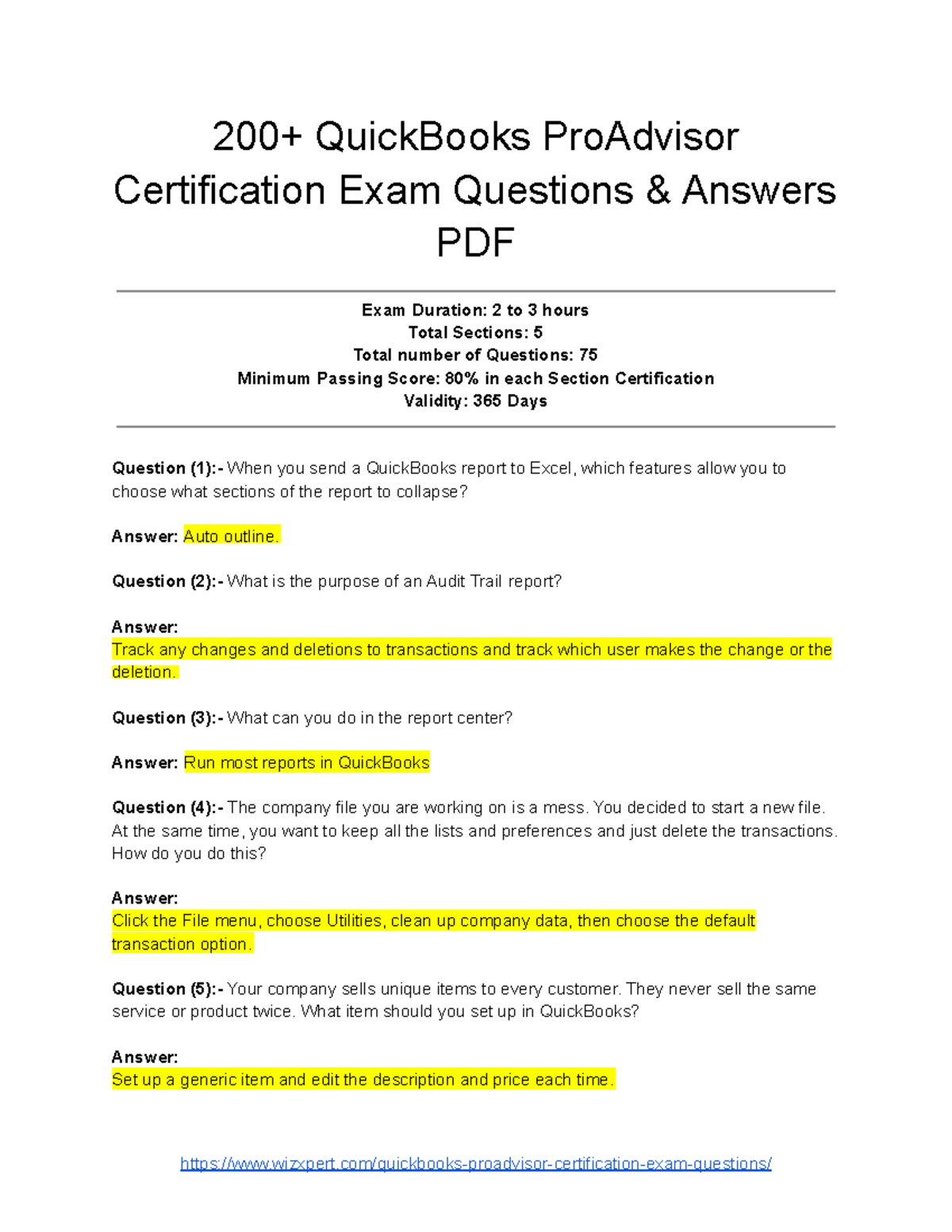 200+ QuickBooks ProAdvisor Certification Exam Questions & Answers PDF

Exam Duration: 2 to 3 hours
Total Sections: 5
Total number of Questions: 75
Minimum Passing Score: 80% in each Section Certification
Validity: 365 Days

Question (1):- When you send a QuickBooks report to Excel, which features allow you to choose what sections of the report to collapse?

Answer: Auto outline.

Question (2):- What is the purpose of an Audit Trail report?

Answer:
Track any changes and deletions to transactions and track which user makes the change or the deletion.

Question (3):- What can you do in the report center?

Answer: Run most reports in QuickBooks

Question (4):- The company file you are working on is a mess. You decided to start a new file. At the same time, you want to keep all the lists and preferences and just delete the transactions. How do you do this?

Answer:
Click the File menu, choose Utilities, clean up company data, then choose the default transaction option.

Question (5):- Your company sells unique items to every customer. They never sell the same service or product twice. What item should you set up in QuickBooks?

Answer:
Set up a generic item and edit the description and price each time.

https://www.wizxpert.com/quickbooks-proadvisor-certification-exam-questions/